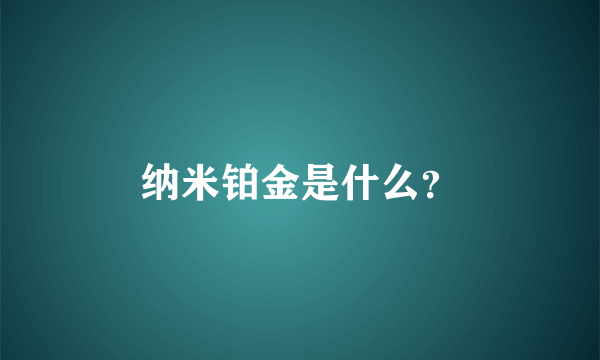 纳米铂金是什么?